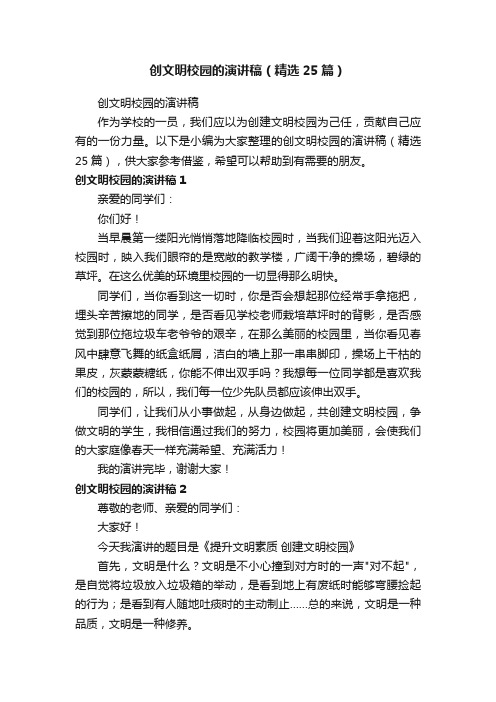 创文明校园的演讲稿（精选25篇）

创文明校园的演讲稿

作为学校的一员，我们应以为创建文明校园为己任，贡献自己应有的一份力量。以下是小编为大家整理的创文明校园的演讲稿（精选25篇），供大家参考借鉴，希望可以帮助到有需要的朋友。

创文明校园的演讲稿1

亲爱的同学们：

你们好！

当早晨第一缕阳光悄悄落地降临校园时，当我们迎着这阳光迈入校园时，映入我们眼帘的是宽敞的教学楼，广阔干净的操场，碧绿的草坪。在这么优美的环境里校园的一切显得那么明快。

同学们，当你看到这一切时，你是否会想起那位经常手拿拖把，埋头辛苦擦地的同学，是否看见学校老师栽培草坪时的背影，是否感觉到那位拖垃圾车老爷爷的艰辛，在那么美丽的校园里，当你看见春风中肆意飞舞的纸盒纸屑，洁白的墙上那一串串脚印，操场上干枯的果皮，灰蒙蒙糖纸，你能不伸出双手吗？我想每一位同学都是喜欢我们的校园的，所以，我们每一位少先队员都应该伸出双手。

同学们，让我们从小事做起，从身边做起，共创建文明校园，争做文明的学生，我相信通过我们的努力，校园将更加美丽，会使我们的大家庭像春天一样充满希望、充满活力！

我的演讲完毕，谢谢大家！

创文明校园的演讲稿2

尊敬的老师、亲爱的同学们：

大家好！

今天我演讲的题目是《提升文明素质 创建文明校园》

首先，文明是什么？文明是不小心撞到对方时的一声"对不起"，是自觉将垃圾放入垃圾箱的举动，是看到地上有废纸时能够弯腰捡起的行为；是看到有人随地吐痰时的主动制止……总的来说，文明是一种品质，文明是一种修养。